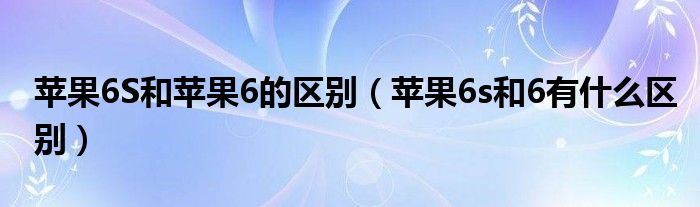 苹果6S和苹果6的区别（苹果6s和6有什么区别）